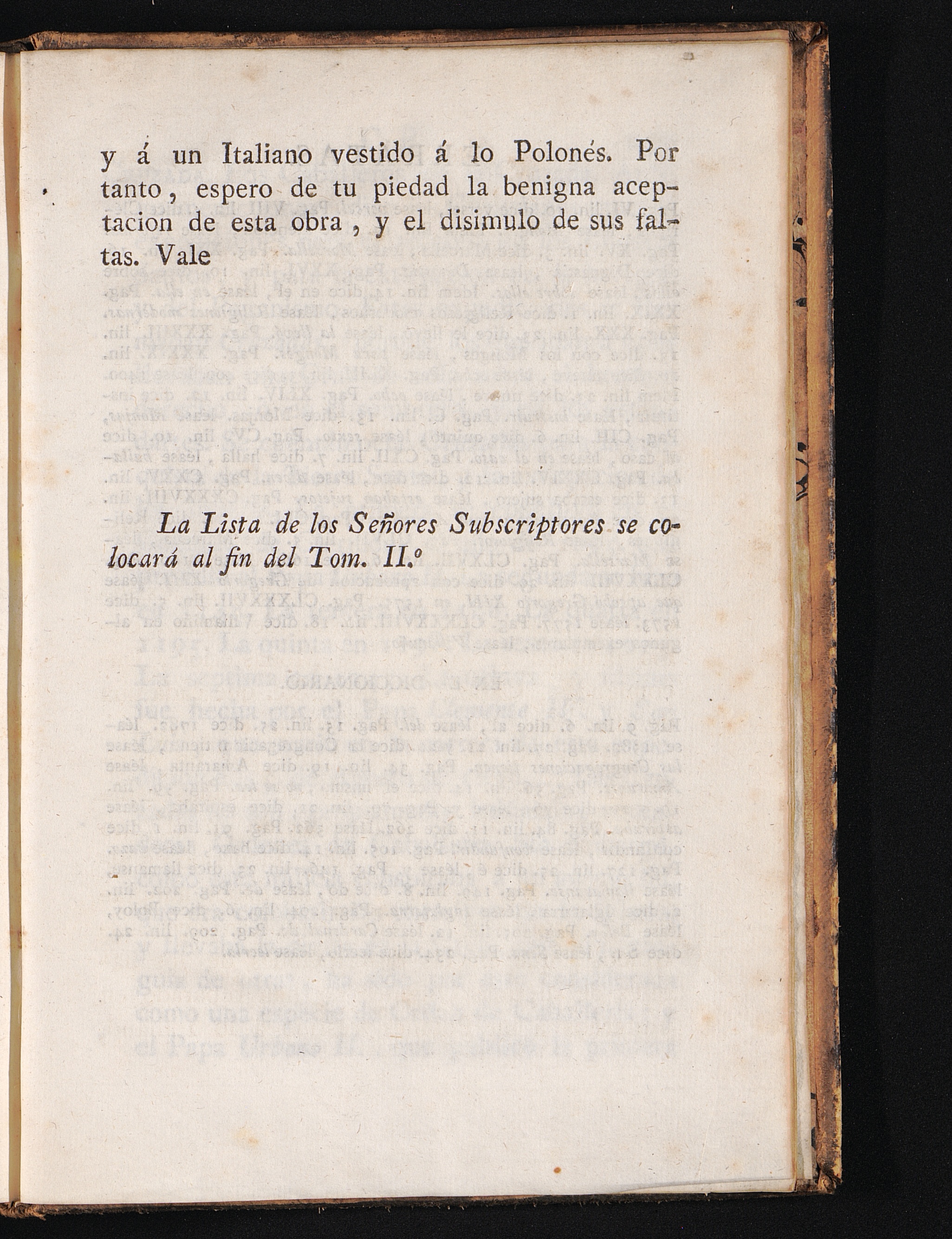 y á un Italiano vestido á lo Polonés. Por tanto, espero de tu piedad la benigna aceptacion de esta obra, y el disimulo de sus faltas. Vale

La Lista de los Señores Subscriptores se colocará al fin del Tom. II.º